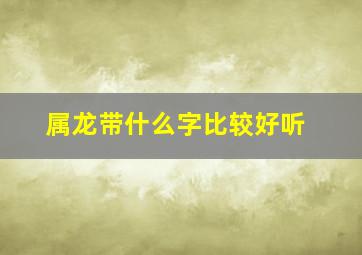 属龙带什么字比较好听